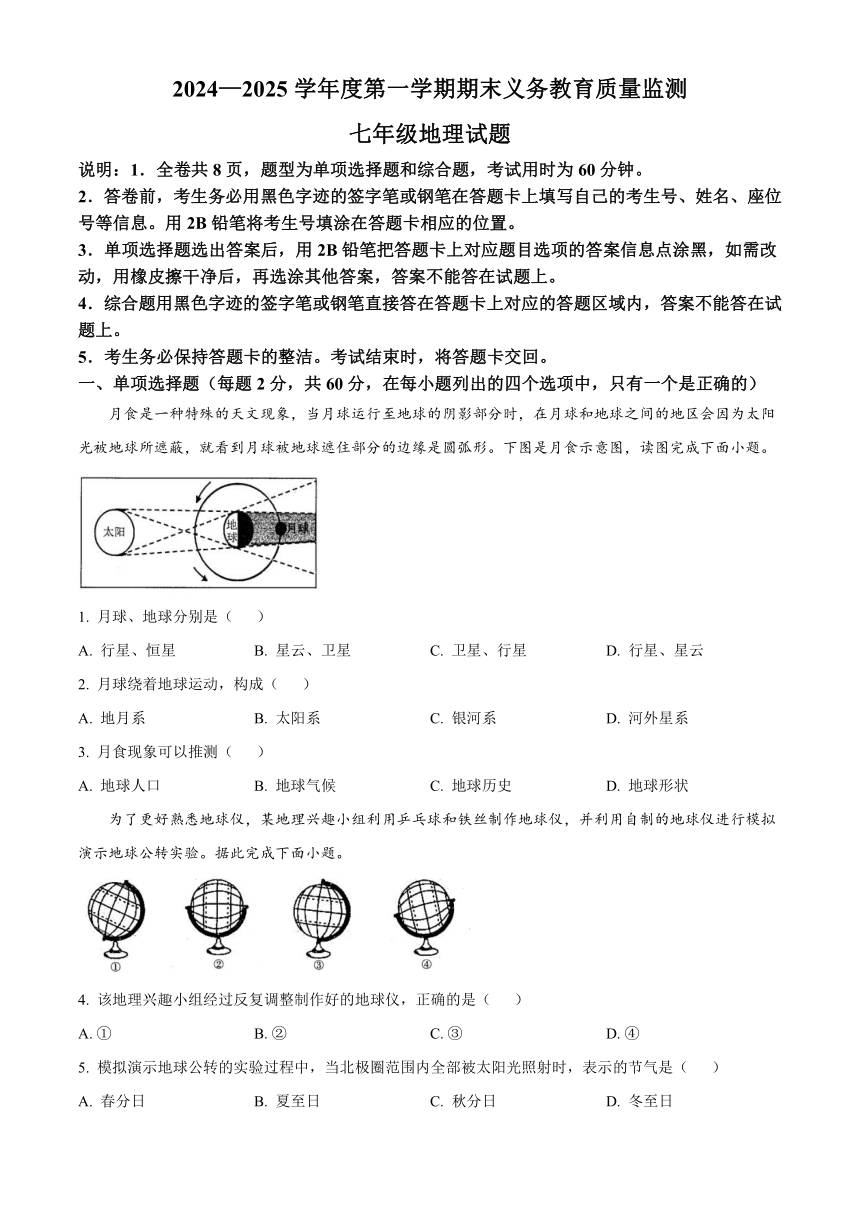 2024—2025 学年度第一学期期末义务教育质量监测

七年级地理试题

说明：1．全卷共 8 页，题型为单项选择题和综合题，考试用时为 60 分钟。

2．答卷前，考生务必用黑色字迹的签字笔或钢笔在答题卡上填写自己的考生号、姓名、座位号等信息。用 2B 铅笔将考生号填涂在答题卡相应的位置。

3．单项选择题选出答案后，用 2B 铅笔把答题卡上对应题目选项的答案信息点涂黑，如需改动，用橡皮擦干净后，再选涂其他答案，答案不能答在试题上。

4．综合题用黑色字迹的签字笔或钢笔直接答在答题卡上对应的答题区域内，答案不能答在试题上。

5．考生务必保持答题卡的整洁。考试结束时，将答题卡交回。

一、单项选择题（每题 2 分，共 60 分，在每小题列出的四个选项中，只有一个是正确的）

月食是一种特殊的天文现象，当月球运行至地球的阴影部分时，在月球和地球之间的地区会因为太阳光被地球所遮蔽，就看到月球被地球遮住部分的边缘是圆弧形。下图是月食示意图，读图完成下面小题。

太阳 地球 月球

1. 月球、地球分别是（　　）

A. 行星、恒星　　B. 星云、卫星　　C. 卫星、行星　　D. 行星、星云

2. 月球绕着地球运动，构成（　　）

A. 地月系　　B. 太阳系　　C. 银河系　　D. 河外星系

3. 月食现象可以推测（　　）

A. 地球人口　　B. 地球气候　　C. 地球历史　　D. 地球形状

为了更好熟悉地球仪，某地理兴趣小组利用乒乓球和铁丝制作地球仪，并利用自制的地球仪进行模拟演示地球公转实验。据此完成下面小题。

①　②　③　④

4. 该地理兴趣小组经过反复调整制作好的地球仪，正确的是（　　）

A. ①　　B. ②　　C. ③　　D. ④

5. 模拟演示地球公转的实验过程中，当北极圈范围内全部被太阳光照射时，表示的节气是（　　）

A. 春分日　　B. 夏至日　　C. 秋分日　　D. 冬至日